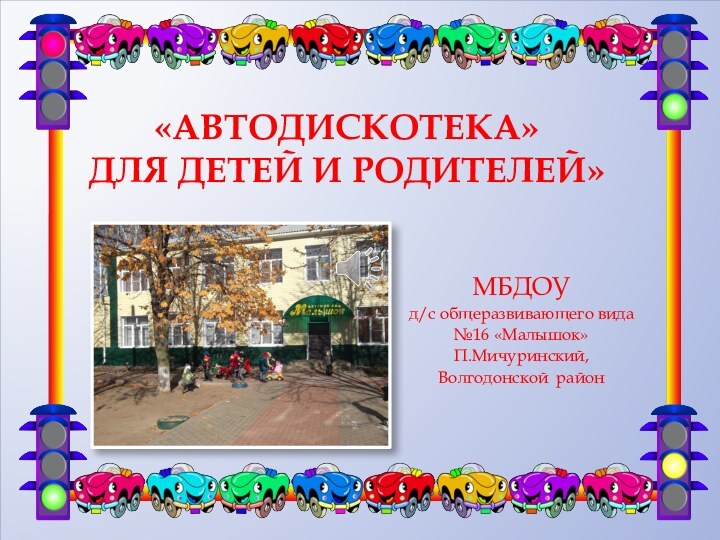 «АВТОДИСКОТЕКА»
ДЛЯ ДЕТЕЙ И РОДИТЕЛЕЙ»

Малышок

МБДОУ
д/с общеразвивающего вида
№16 «Малышок»
П.Мичуринский,
Волгодонской район